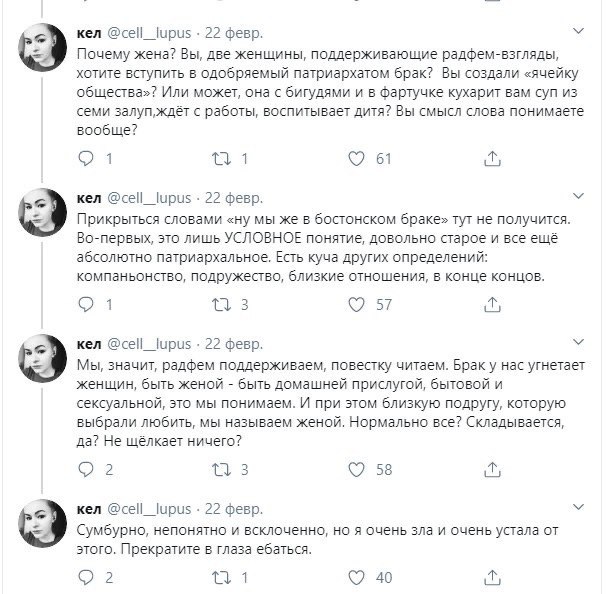 кел @cell__lupus · 22 февр.
Почему жена? Вы, две женщины, поддерживающие радфем-взгляды, хотите вступить в одобряемый патриархатом брак? Вы создали «ячейку общества»? Или может, она с бигудями и в фартучке кухарит вам суп из семи залуп,ждёт с работы, воспитывает дитя? Вы смысл слова понимаете вообще?

1 1 61

кел @cell__lupus · 22 февр.
Прикрыться словами «ну мы же в бостонском браке» тут не получится. Во-первых, это лишь УСЛОВНОЕ понятие, довольно старое и все ещё абсолютно патриархальное. Есть куча других определений: компаньонство, подружество, близкие отношения, в конце концов.

1 3 57

кел @cell__lupus · 22 февр.
Мы, значит, радфем поддерживаем, повестку читаем. Брак у нас угнетает женщин, быть женой - быть домашней прислугой, бытовой и сексуальной, это мы понимаем. И при этом близкую подругу, которую выбрали любить, мы называем женой. Нормально все? Складывается, да? Не щёлкает ничего?

2 3 58

кел @cell__lupus · 22 февр.
Сумбурно, непонятно и всклоченно, но я очень зла и очень устала от этого. Прекратите в глаза ебаться.

2 1 40